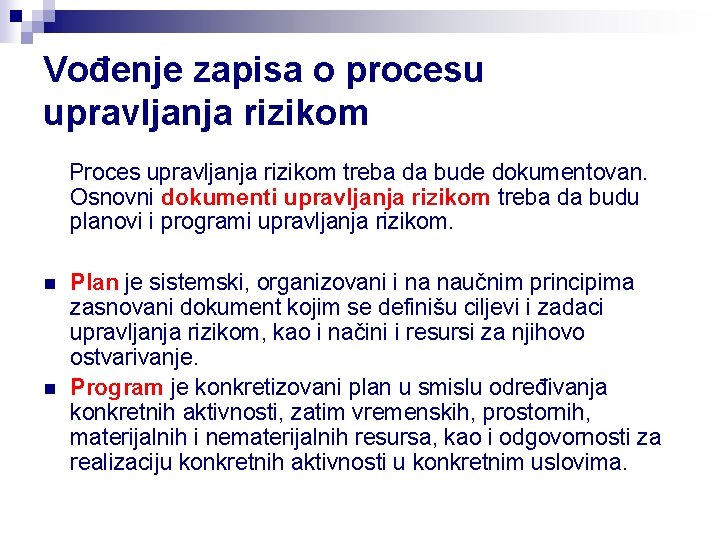 Vođenje zapisa o procesu upravljanja rizikom

Proces upravljanja rizikom treba da bude dokumentovan. Osnovni dokumenti upravljanja rizikom treba da budu planovi i programi upravljanja rizikom.

Plan je sistemski, organizovani i na naučnim principima zasnovani dokument kojim se definišu ciljevi i zadaci upravljanja rizikom, kao i načini i resursi za njihovo ostvarivanje.

Program je konkretizovani plan u smislu određivanja konkretnih aktivnosti, zatim vremenskih, prostornih, materijalnih i nematerijalnih resursa, kao i odgovornosti za realizaciju konkretnih aktivnosti u konkretnim uslovima.